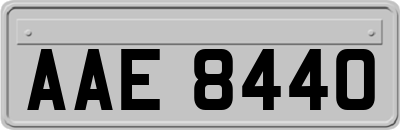 AAE 8440